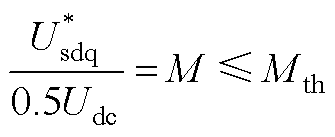 $\frac{U_{\mathrm{sdq}}^{*}}{0.5U_{\mathrm{dc}}} = M \leqslant M_{\mathrm{th}}$